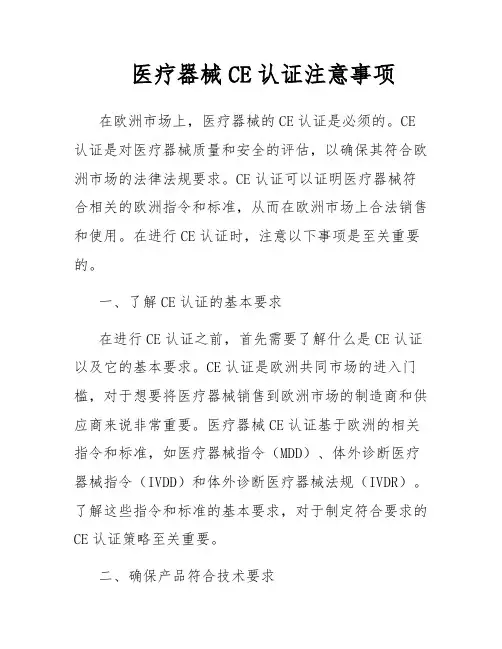 医疗器械CE认证注意事项

在欧洲市场上，医疗器械的CE认证是必须的。CE认证是对医疗器械质量和安全的评估，以确保其符合欧洲市场的法律法规要求。CE认证可以证明医疗器械符合相关的欧洲指令和标准，从而在欧洲市场上合法销售和使用。在进行CE认证时，注意以下事项是至关重要的。

一、了解CE认证的基本要求

在进行CE认证之前，首先需要了解什么是CE认证以及它的基本要求。CE认证是欧洲共同市场的进入门槛，对于想要将医疗器械销售到欧洲市场的制造商和供应商来说非常重要。医疗器械CE认证基于欧洲的相关指令和标准，如医疗器械指令（MDD）、体外诊断医疗器械指令（IVDD）和体外诊断医疗器械法规（IVDR）。了解这些指令和标准的基本要求，对于制定符合要求的CE认证策略至关重要。

二、确保产品符合技术要求